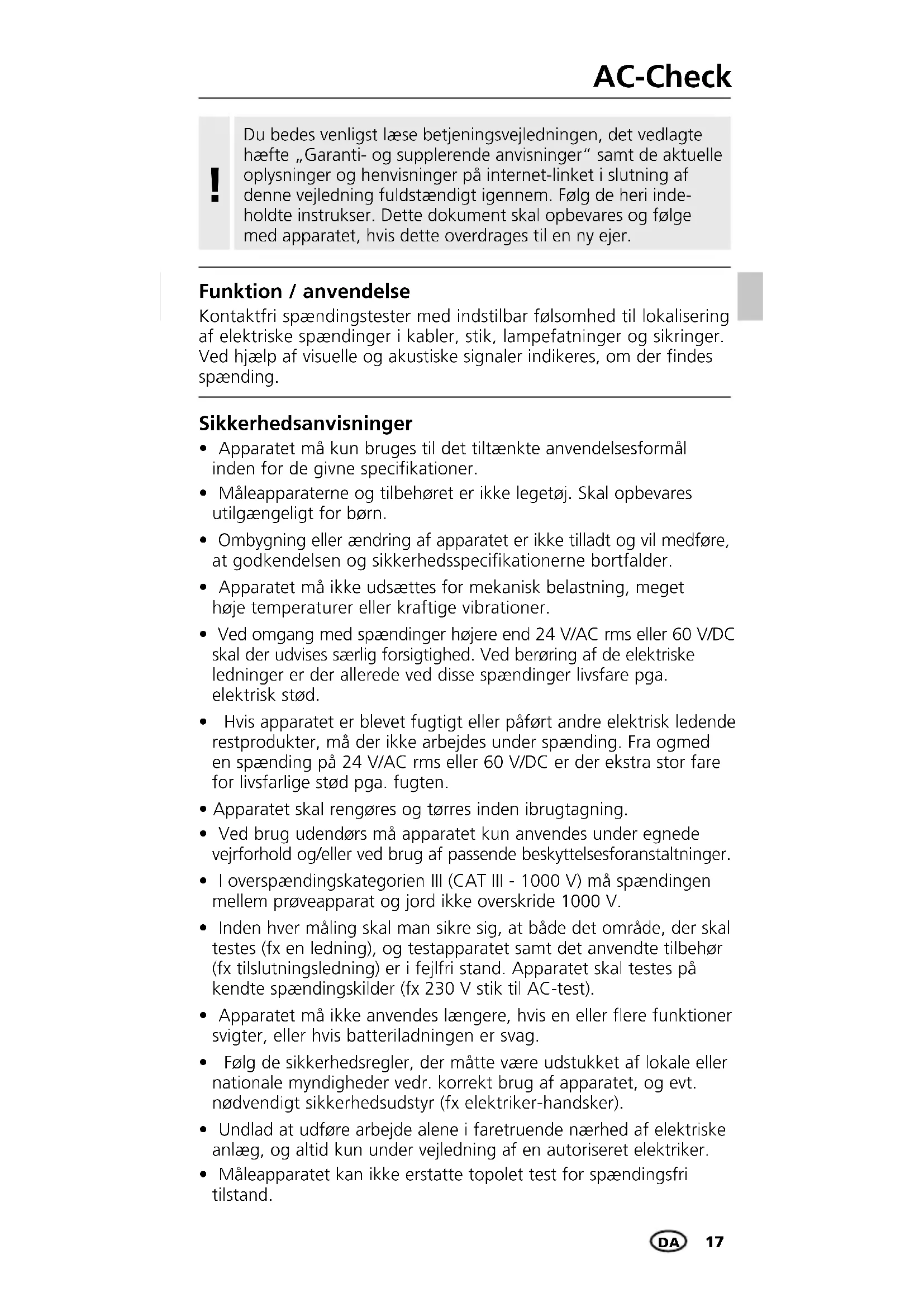 AC-Check

!

Du bedes venligst læse betjeningsvejledningen, det vedlagte hæfte „Garanti- og supplerende anvisninger“ samt de aktuelle oplysninger og henvisninger på internet-linket i slutning af denne vejledning fuldstændigt igennem. Følg de heri indeholdte instrukser. Dette dokument skal opbevares og følge med apparatet, hvis dette overdrages til en ny ejer.

Funktion / anvendelse

Kontaktfri spændingstester med indstilbar følsomhed til lokalisering af elektriske spændinger i kabler, stik, lampefatninger og sikringer. Ved hjælp af visuelle og akustiske signaler indikeres, om der findes spænding.

Sikkerhedsanvisninger

• Apparatet må kun bruges til det tiltænkte anvendelsesformål inden for de givne specifikationer.
• Måleapparaterne og tilbehøret er ikke legetøj. Skal opbevares utilgængeligt for børn.
• Ombygning eller ændring af apparatet er ikke tilladt og vil medføre, at godkendelsen og sikkerhedsspecifikationerne bortfalder.
• Apparatet må ikke udsættes for mekanisk belastning, meget høje temperaturer eller kraftige vibrationer.
• Ved omgang med spændinger højere end 24 V/AC rms eller 60 V/DC skal der udvises særlig forsigtighed. Ved berøring af de elektriske ledninger er der allerede ved disse spændinger livsfare pga. elektrisk stød.
• Hvis apparatet er blevet fugtigt eller påført andre elektrisk ledende restprodukter, må der ikke arbejdes under spænding. Fra ogmed en spænding på 24 V/AC rms eller 60 V/DC er der ekstra stor fare for livsfarlige stød pga. fugten.
• Apparatet skal rengøres og tørres inden ibrugtagning.
• Ved brug udendørs må apparatet kun anvendes under egnede vejrforhold og/eller ved brug af passende beskyttelsesforanstaltninger.
• I overspændingskategorien III (CAT III - 1000 V) må spændingen mellem prøveapparat og jord ikke overskride 1000 V.
• Inden hver måling skal man sikre sig, at både det område, der skal testes (fx en ledning), og testapparatet samt det anvendte tilbehør (fx tilslutningsledning) er i fejlfri stand. Apparatet skal testes på kendte spændingskilder (fx 230 V stik til AC-test).
• Apparatet må ikke anvendes længere, hvis en eller flere funktioner svigter, eller hvis batteriladningen er svag.
• Følg de sikkerhedsregler, der måtte være udstukket af lokale eller nationale myndigheder vedr. korrekt brug af apparatet, og evt. nødvendigt sikkerhedsudstyr (fx elektriker-handsker).
• Undlad at udføre arbejde alene i faretruende nærhed af elektriske anlæg, og altid kun under vejledning af en autoriseret elektriker.
• Måleapparatet kan ikke erstatte topolet test for spændingsfri tilstand.

DA 17